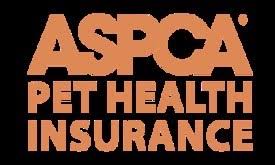 ASPCA®
PET HEALTH
INSURANCE